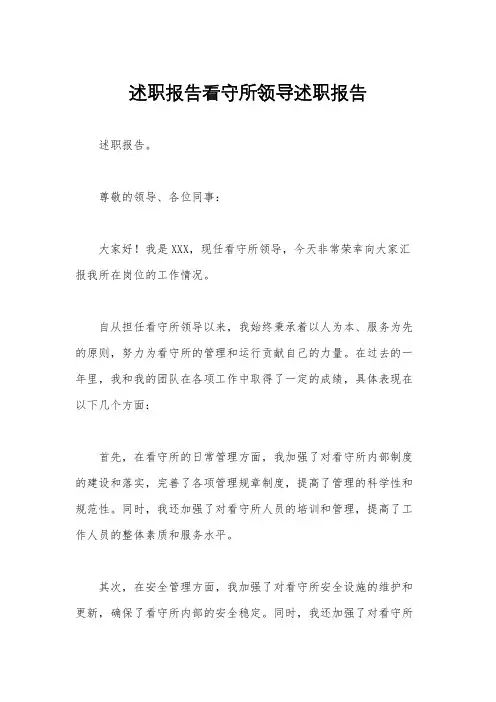 述职报告看守所领导述职报告

述职报告。

尊敬的领导、各位同事：

大家好！我是XXX，现任看守所领导，今天非常荣幸向大家汇报我所在岗位的工作情况。

自从担任看守所领导以来，我始终秉承着以人为本、服务为先的原则，努力为看守所的管理和运行贡献自己的力量。在过去的一年里，我和我的团队在各项工作中取得了一定的成绩，具体表现在以下几个方面：

首先，在看守所的日常管理方面，我加强了对看守所内部制度的建设和落实，完善了各项管理规章制度，提高了管理的科学性和规范性。同时，我还加强了对看守所人员的培训和管理，提高了工作人员的整体素质和服务水平。

其次，在安全管理方面，我加强了对看守所安全设施的维护和更新，确保了看守所内部的安全稳定。同时，我还加强了对看守所